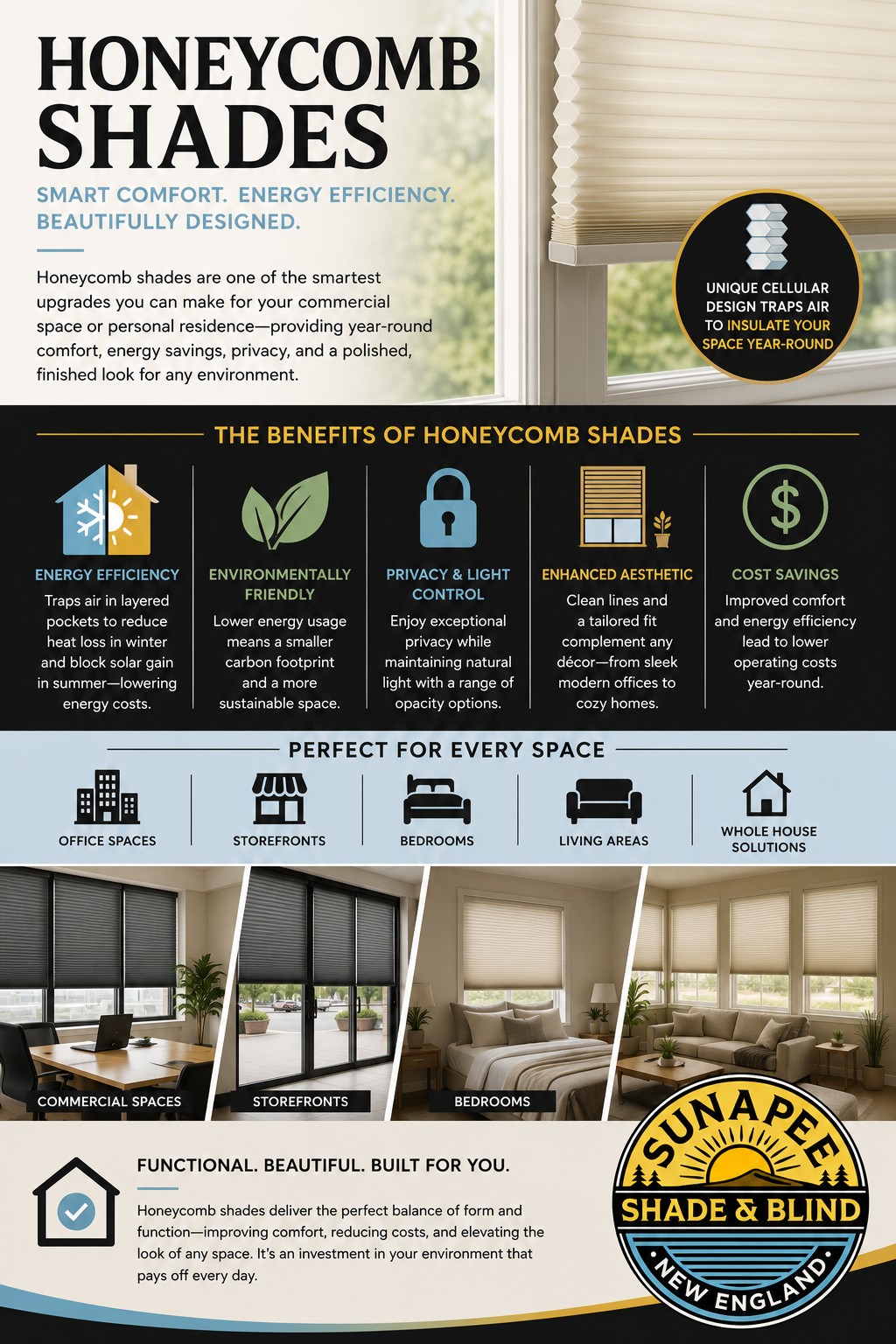 HONEYCOMB SHADES

SMART COMFORT. ENERGY EFFICIENCY. BEAUTIFULLY DESIGNED.

Honeycomb shades are one of the smartest upgrades you can make for your commercial space or personal residence—providing year-round comfort, energy savings, privacy, and a polished, finished look for any environment.

UNIQUE CELLULAR DESIGN TRAPS AIR TO INSULATE YOUR SPACE YEAR-ROUND

THE BENEFITS OF HONEYCOMB SHADES

ENERGY EFFICIENCY
Traps air in layered pockets to reduce heat loss in winter and block solar gain in summer—lowering energy costs.

ENVIRONMENTALLY FRIENDLY
Lower energy usage means a smaller carbon footprint and a more sustainable space.

PRIVACY & LIGHT CONTROL
Enjoy exceptional privacy while maintaining natural light with a range of opacity options.

ENHANCED AESTHETIC
Clean lines and a tailored fit complement any décor—from sleek modern offices to cozy homes.

COST SAVINGS
Improved comfort and energy efficiency lead to lower operating costs year-round.

PERFECT FOR EVERY SPACE

OFFICE SPACES
STOREFRONTS
BEDROOMS
LIVING AREAS
WHOLE HOUSE SOLUTIONS

COMMERCIAL SPACES
STOREFRONTS
BEDROOMS

FUNCTIONAL. BEAUTIFUL. BUILT FOR YOU.

Honeycomb shades deliver the perfect balance of form and function—improving comfort, reducing costs, and elevating the look of any space. It's an investment in your environment that pays off every day.

SUNAPEE
SHADE & BLIND
NEW ENGLAND